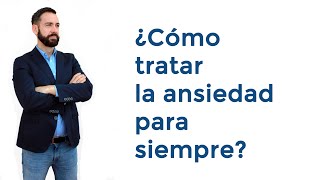 ¿Cómo tratar la ansiedad para siempre?